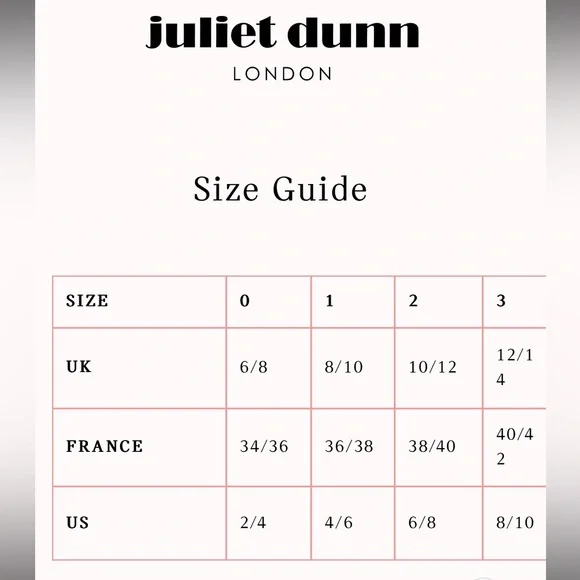 juliet dunn
LONDON

Size Guide

| SIZE | 0 | 1 | 2 | 3 |
|---|---|---|---|---|
| UK | 6/8 | 8/10 | 10/12 | 12/14 |
| FRANCE | 34/36 | 36/38 | 38/40 | 40/42 |
| US | 2/4 | 4/6 | 6/8 | 8/10 |